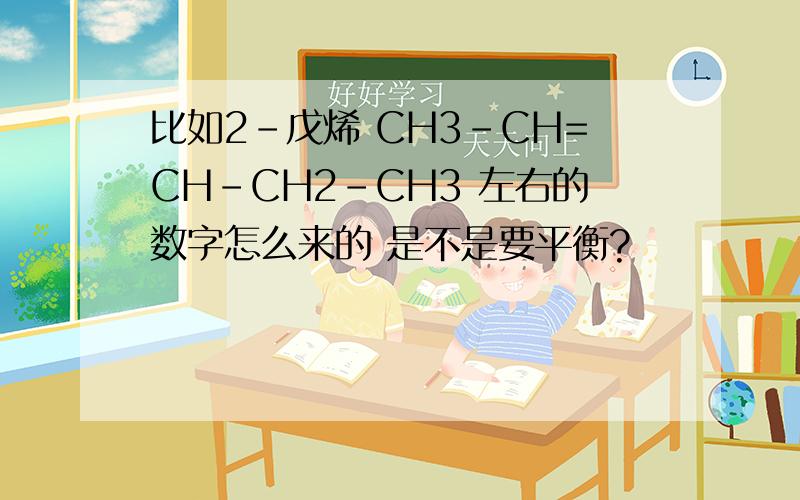 好好学习
天天向上

比如2-戊烯 CH3-CH=CH-CH2-CH3 左右的数字怎么来的 是不是要平衡?